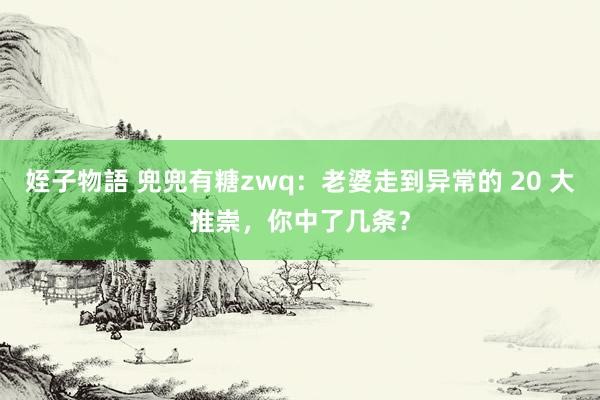 姪子物語 兜兜有糖zwq：老婆走到异常的 20 大推崇，你中了几条？